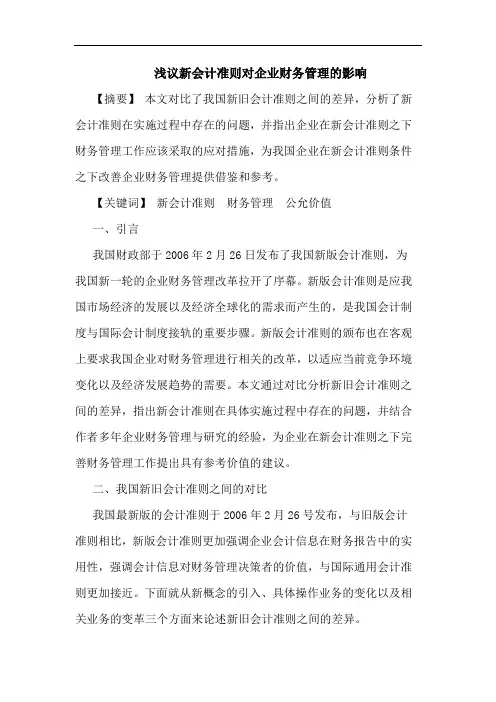 浅议新会计准则对企业财务管理的影响

【摘要】 本文对比了我国新旧会计准则之间的差异，分析了新会计准则在实施过程中存在的问题，并指出企业在新会计准则之下财务管理工作应该采取的应对措施，为我国企业在新会计准则条件之下改善企业财务管理提供借鉴和参考。

【关键词】 新会计准则 财务管理 公允价值

一、引言

我国财政部于 2006 年 2 月 26 日发布了我国新版会计准则，为我国新一轮的企业财务管理改革拉开了序幕。新版会计准则是应我国市场经济的发展以及经济全球化的需求而产生的，是我国会计制度与国际会计制度接轨的重要步骤。新版会计准则的颁布也在客观上要求我国企业对财务管理进行相关的改革，以适应当前竞争环境变化以及经济发展趋势的需要。本文通过对比分析新旧会计准则之间的差异，指出新会计准则在具体实施过程中存在的问题，并结合作者多年企业财务管理与研究的经验，为企业在新会计准则之下完善财务管理工作提出具有参考价值的建议。

二、我国新旧会计准则之间的对比

我国最新版的会计准则于 2006 年 2 月 26 号发布，与旧版会计准则相比，新版会计准则更加强调企业会计信息在财务报告中的实用性，强调会计信息对财务管理决策者的价值，与国际通用会计准则更加接近。下面就从新概念的引入、具体操作业务的变化以及相关业务的变革三个方面来论述新旧会计准则之间的差异。